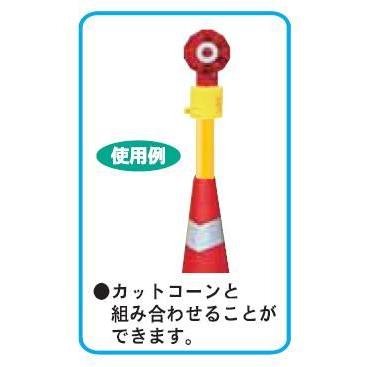 使用例

●カットコーンと組み合わせることができます。